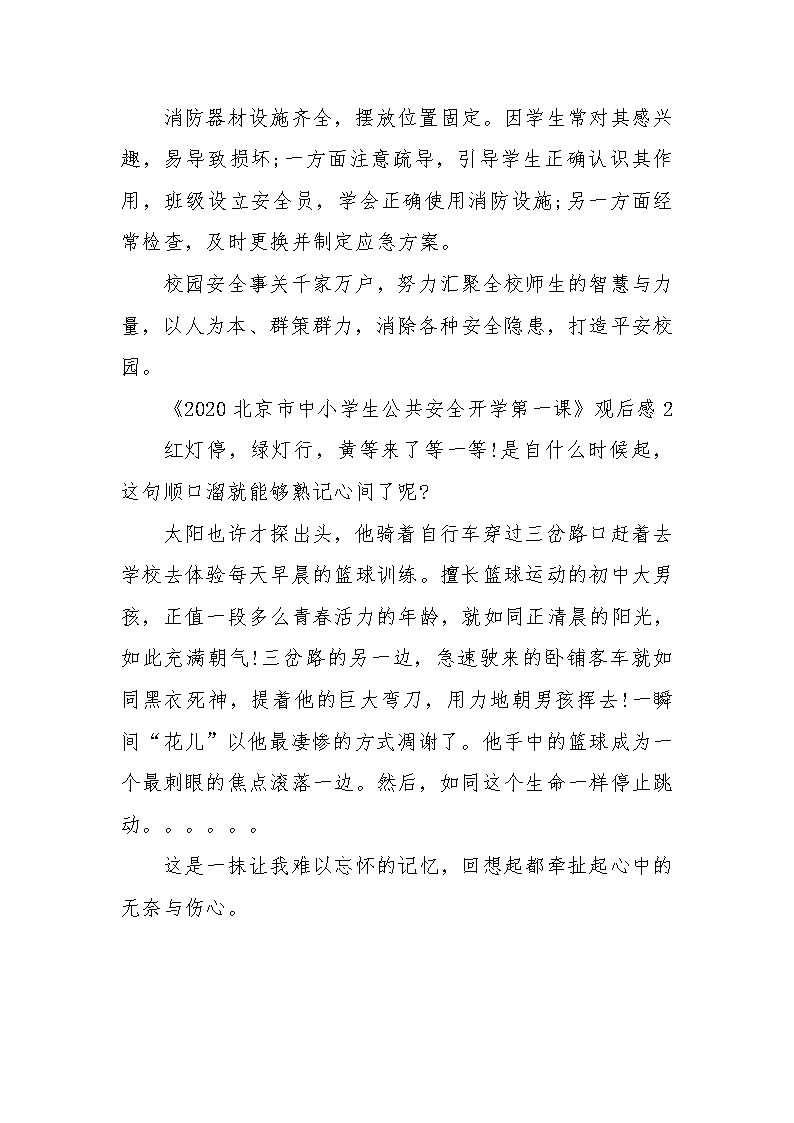 消防器材设施齐全，摆放位置固定。因学生常对其感兴趣，易导致损坏;一方面注意疏导，引导学生正确认识其作用，班级设立安全员，学会正确使用消防设施;另一方面经常检查，及时更换并制定应急方案。

校园安全事关千家万户，努力汇聚全校师生的智慧与力量，以人为本、群策群力，消除各种安全隐患，打造平安校园。

《2020 北京市中小学生公共安全开学第一课》观后感 2

红灯停，绿灯行，黄等来了等一等!是自什么时候起，这句顺口溜就能够熟记心间了呢?

太阳也许才探出头，他骑着自行车穿过三岔路口赶着去学校去体验每天早晨的篮球训练。擅长篮球运动的初中大男孩，正值一段多么青春活力的年龄，就如同正清晨的阳光，如此充满朝气!三岔路的另一边，急速驶来的卧铺客车就如同黑衣死神，提着他的巨大弯刀，用力地朝男孩挥去!一瞬间“花儿”以他最凄惨的方式凋谢了。他手中的篮球成为一个最刺眼的焦点滚落一边。然后，如同这个生命一样停止跳动。。。。。。

这是一抹让我难以忘怀的记忆，回想起都牵扯起心中的无奈与伤心。